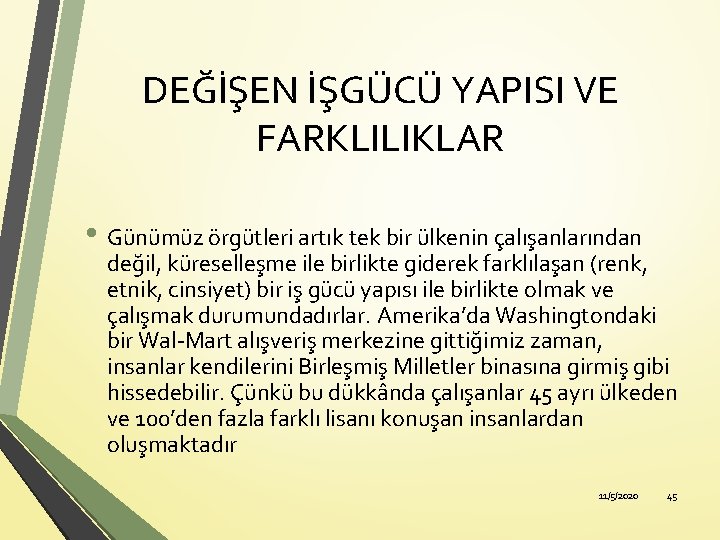 DEĞİŞEN İŞGÜCÜ YAPISI VE FARKLILIKLAR

• Günümüz örgütleri artık tek bir ülkenin çalışanlarından değil, küreselleşme ile birlikte giderek farklılaşan (renk, etnik, cinsiyet) bir iş gücü yapısı ile birlikte olmak ve çalışmak durumundadırlar. Amerika'da Washingtondaki bir Wal-Mart alışveriş merkezine gittiğimiz zaman, insanlar kendilerini Birleşmiş Milletler binasına girmiş gibi hissedebilir. Çünkü bu dükkânda çalışanlar 45 ayrı ülkeden ve 100'den fazla farklı lisanı konuşan insanlardan oluşmaktadır

11/5/2020 45